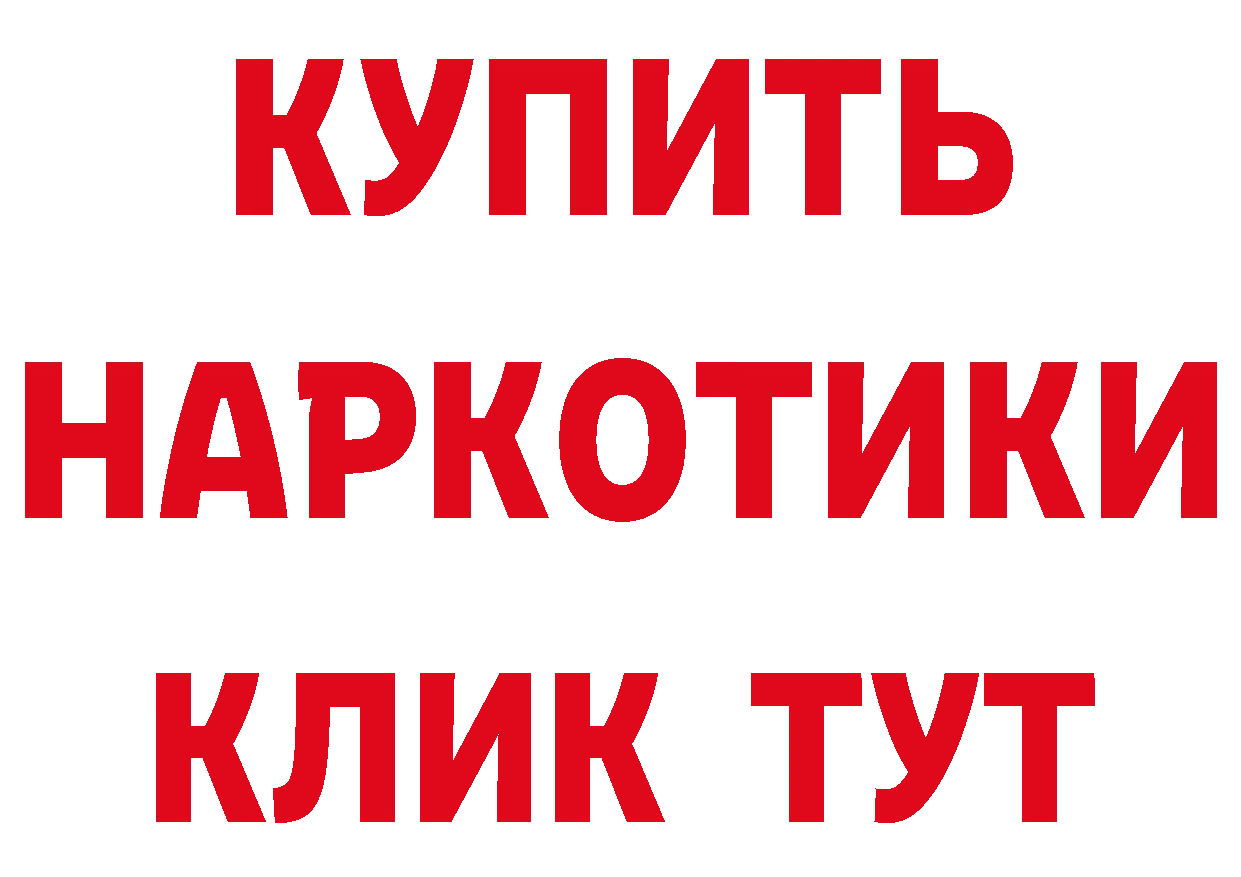 КУПИТЬ
НАРКОТИКИ
КЛИК ТУТ